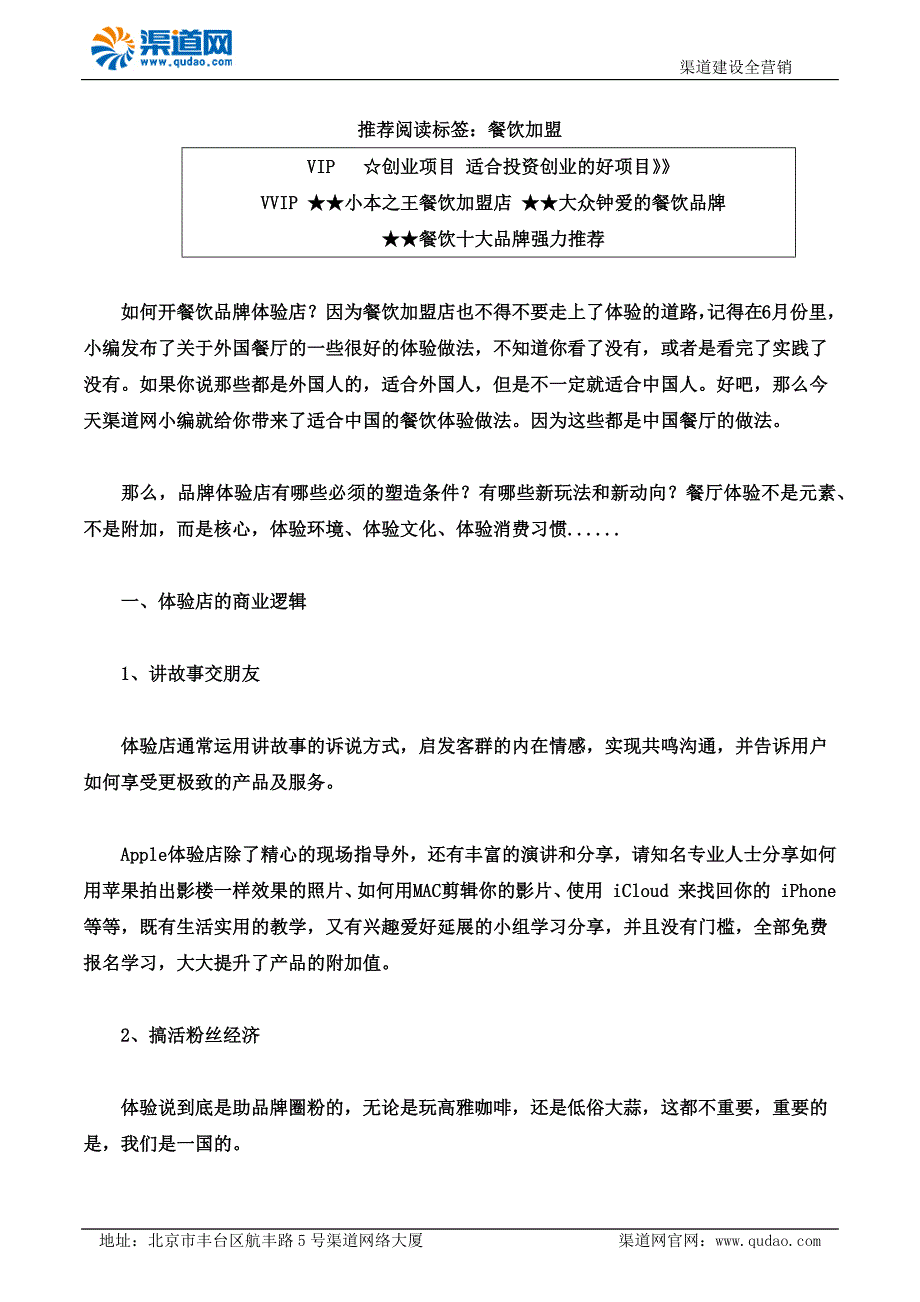 渠道网
www.qudao.com

渠道建设全营销

推荐阅读标签：餐饮加盟

VIP ☆创业项目 适合投资创业的好项目》》

VVIP ★★小本之王餐饮加盟店 ★★大众钟爱的餐饮品牌

★★餐饮十大品牌强力推荐

如何开餐饮品牌体验店？因为餐饮加盟店也不得不要走上了体验的道路，记得在6月份里，小编发布了关于外国餐厅的一些很好的体验做法，不知道你看了没有，或者是看完了实践了没有。如果你说那些都是外国人的，适合外国人，但是不一定就适合中国人。好吧，那么今天渠道网小编就给你带来了适合中国的餐饮体验做法。因为这些都是中国餐厅的做法。

那么，品牌体验店有哪些必须的塑造条件？有哪些新玩法和新动向？餐厅体验不是元素、不是附加，而是核心，体验环境、体验文化、体验消费习惯......

一、体验店的商业逻辑

1、讲故事交朋友

体验店通常运用讲故事的诉说方式，启发客群的内在情感，实现共鸣沟通，并告诉用户如何享受更极致的产品及服务。

Apple体验店除了精心的现场指导外，还有丰富的演讲和分享，请知名专业人士分享如何用苹果拍出影楼一样效果的照片、如何用MAC剪辑你的影片、使用 iCloud 来找回你的 iPhone 等等，既有生活实用的教学，又有兴趣爱好延展的小组学习分享，并且没有门槛，全部免费报名学习，大大提升了产品的附加值。

2、搞活粉丝经济

体验说到底是助品牌圈粉的，无论是玩高雅咖啡，还是低俗大蒜，这都不重要，重要的是，我们是一国的。

地址：北京市丰台区航丰路 5 号渠道网络大厦

渠道网官网：www.qudao.com